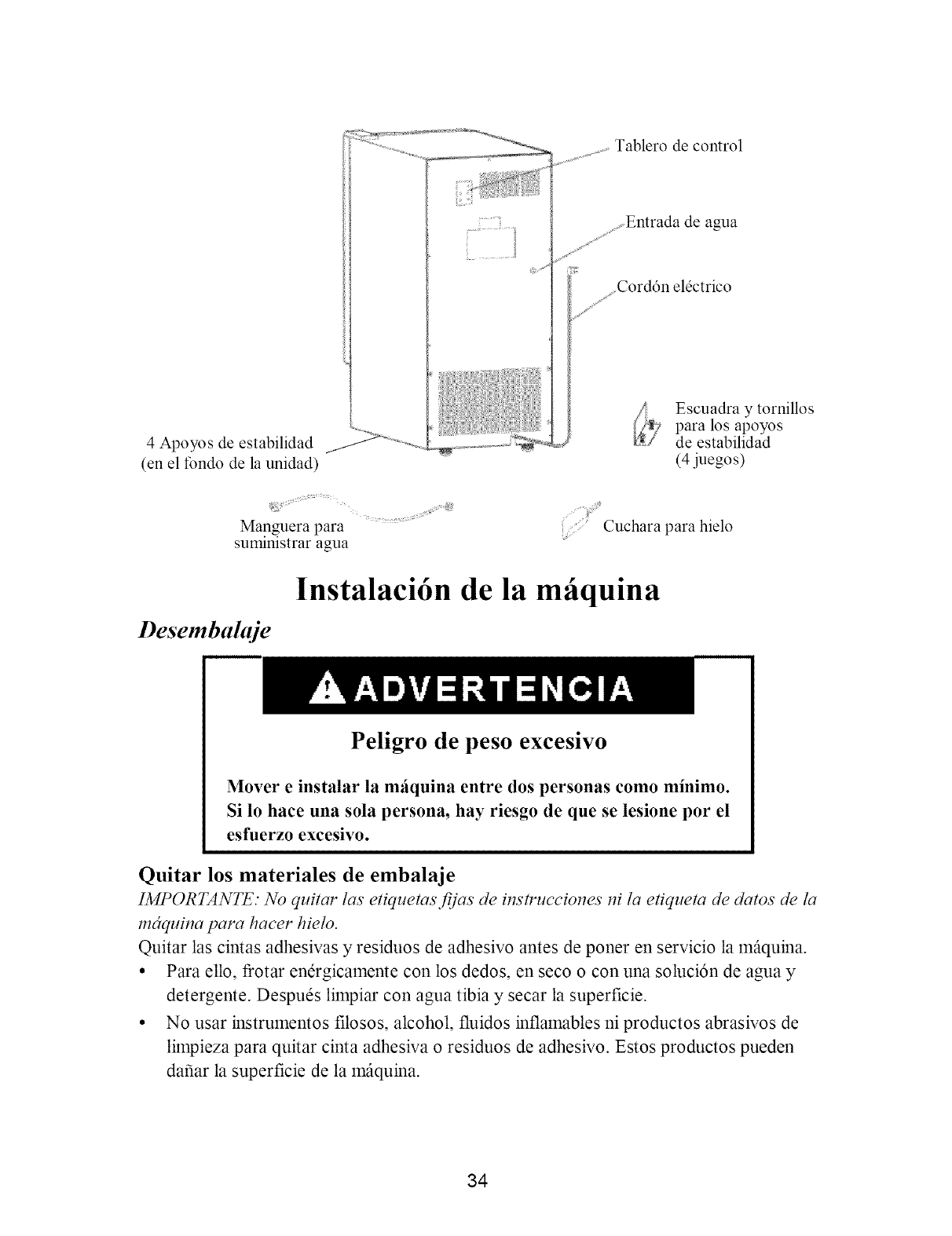 Tablero de control

Entrada de agua

Cordón eléctrico

4 Apoyos de estabilidad (en el fondo de la unidad)

Escuadra y tornillos para los apoyos de estabilidad (4 juegos)

Manguera para suministrar agua

Cuchara para hielo

Instalación de la máquina

Desembalaje

ADVERTENCIA

Peligro de peso excesivo

Mover e instalar la máquina entre dos personas como mínimo. Si lo hace una sola persona, hay riesgo de que se lesione por el esfuerzo excesivo.

Quitar los materiales de embalaje

IMPORTANTE: No quitar las etiquetas fijas de instrucciones ni la etiqueta de datos de la máquina para hacer hielo.

Quitar las cintas adhesivas y residuos de adhesivo antes de poner en servicio la máquina.

• Para ello, frotar enérgicamente con los dedos, en seco o con una solución de agua y detergente. Después limpiar con agua tibia y secar la superficie.

• No usar instrumentos filosos, alcohol, fluidos inflamables ni productos abrasivos de limpieza para quitar cinta adhesiva o residuos de adhesivo. Estos productos pueden dañar la superficie de la máquina.

34